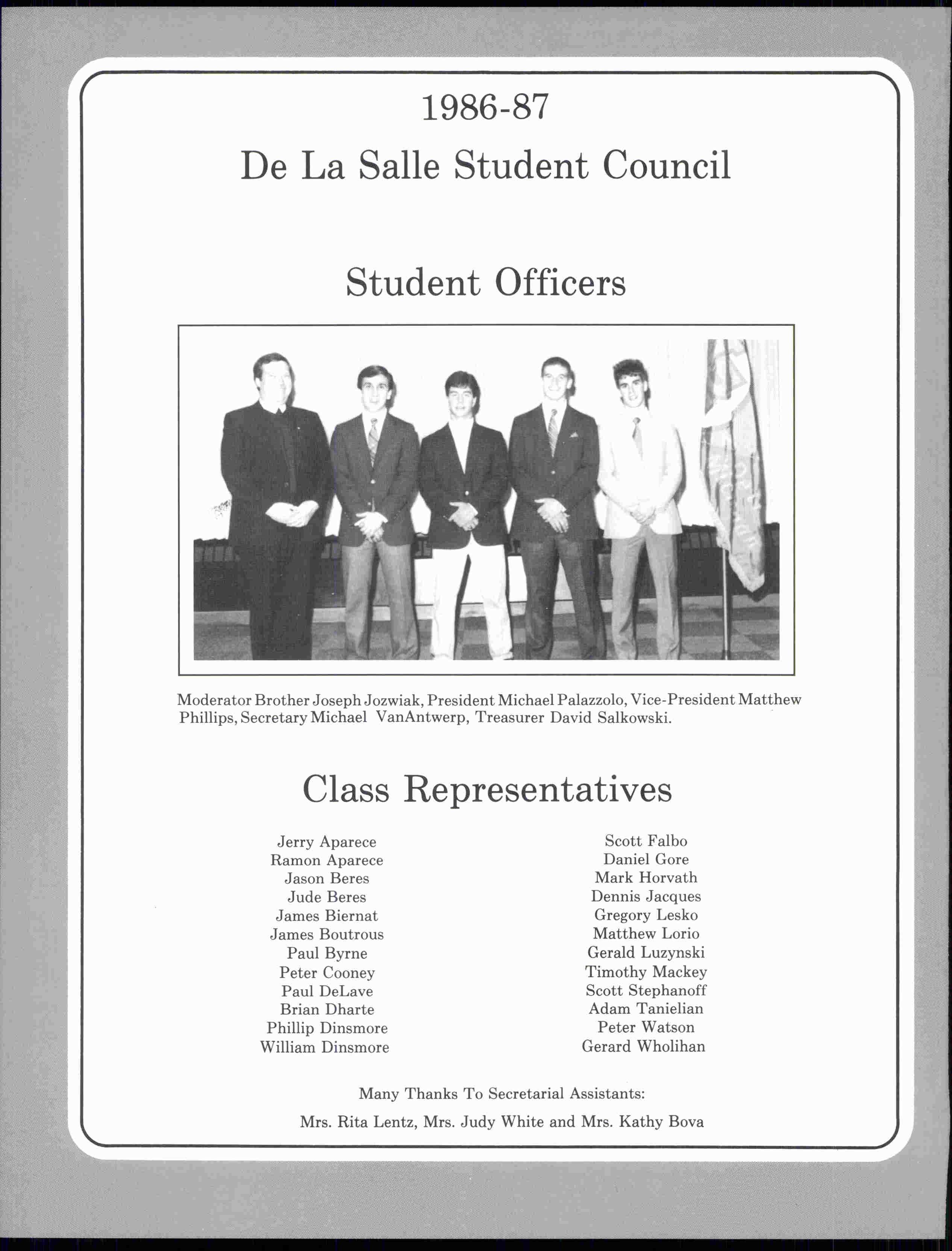 1986-87

De La Salle Student Council

Student Officers

Moderator Brother Joseph Jozwiak, President Michael Palazzolo, Vice-President Matthew Phillips, Secretary Michael VanAntwerp, Treasurer David Salkowski.

Class Representatives

Jerry Aparece
Ramon Aparece
Jason Beres
Jude Beres
James Biernat
James Boutrous
Paul Byrne
Peter Cooney
Paul DeLave
Brian Dharte
Phillip Dinsmore
William Dinsmore

Scott Falbo
Daniel Gore
Mark Horvath
Dennis Jacques
Gregory Lesko
Matthew Lorio
Gerald Luzynski
Timothy Mackey
Scott Stephanoff
Adam Tanielian
Peter Watson
Gerard Wholihan

Many Thanks To Secretarial Assistants:

Mrs. Rita Lentz, Mrs. Judy White and Mrs. Kathy Bova